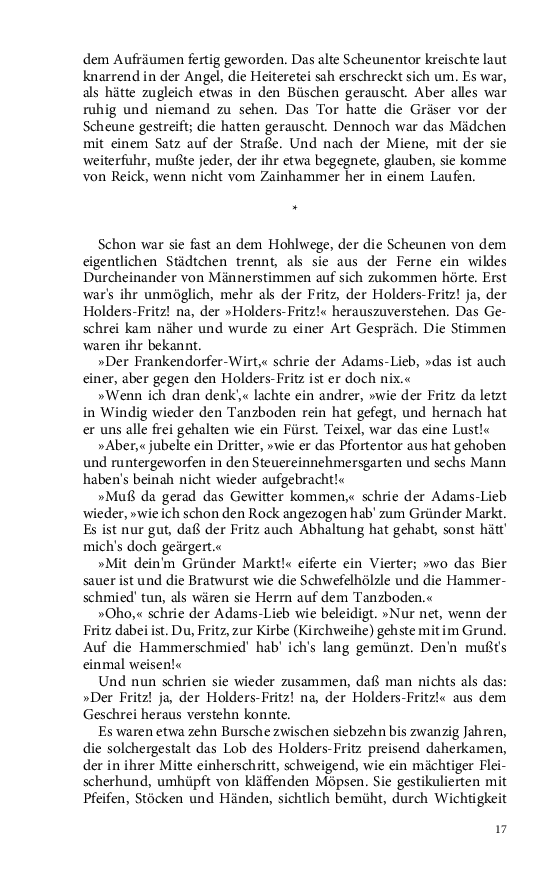 dem Aufräumen fertig geworden. Das alte Scheunentor kreischte laut knarrend in der Angel, die Heiteretei sah erschreckt sich um. Es war, als hätte zugleich etwas in den Büschen gerauscht. Aber alles war ruhig und niemand zu sehen. Das Tor hatte die Gräser vor der Scheune gestreift; die hatten gerauscht. Dennoch war das Mädchen mit einem Satz auf der Straße. Und nach der Miene, mit der sie weiterfuhr, mußte jeder, der ihr etwa begegnete, glauben, sie komme von Reick, wenn nicht vom Zainhammer her in einem Laufen.

*

Schon war sie fast an dem Hohlwege, der die Scheunen von dem eigentlichen Städtchen trennt, als sie aus der Ferne ein wildes Durcheinander von Männerstimmen auf sich zukommen hörte. Erst war's ihr unmöglich, mehr als der Fritz, der Holders-Fritz! ja, der Holders-Fritz! na, der »Holders-Fritz!« herauszuverstehen. Das Geschrei kam näher und wurde zu einer Art Gespräch. Die Stimmen waren ihr bekannt.

»Der Frankendorfer-Wirt,« schrie der Adams-Lieb, »das ist auch einer, aber gegen den Holders-Fritz ist er doch nix.«

»Wenn ich dran denk',« lachte ein andrer, »wie der Fritz da letzt in Windig wieder den Tanzboden rein hat gefegt, und hernach hat er uns alle frei gehalten wie ein Fürst. Teixel, war das eine Lust!«

»Aber,« jubelte ein Dritter, »wie er das Pfortentor aus hat gehoben und runtergeworfen in den Steuereinnehmersgarten und sechs Mann haben's beinah nicht wieder aufgebracht!«

»Muß da gerad das Gewitter kommen,« schrie der Adams-Lieb wieder, »wie ich schon den Rock angezogen hab' zum Gründer Markt. Es ist nur gut, daß der Fritz auch Abhaltung hat gehabt, sonst hätt' mich's doch geärgert.«

»Mit dein'm Gründer Markt!« eiferte ein Vierter; »wo das Bier sauer ist und die Bratwurst wie die Schwefelhölzle und die Hammerschmied' tun, als wären sie Herrn auf dem Tanzboden.«

»Oho,« schrie der Adams-Lieb wie beleidigt. »Nur net, wenn der Fritz dabei ist. Du, Fritz, zur Kirbe (Kirchweihe) gehste mit im Grund. Auf die Hammerschmied' hab' ich's lang gemünzt. Den'n mußt's einmal weisen!«

Und nun schrien sie wieder zusammen, daß man nichts als das: »Der Fritz! ja, der Holders-Fritz! na, der Holders-Fritz!« aus dem Geschrei heraus verstehn konnte.

Es waren etwa zehn Bursche zwischen siebzehn bis zwanzig Jahren, die solchergestalt das Lob des Holders-Fritz preisend daherkamen, der in ihrer Mitte einherschritt, schweigend, wie ein mächtiger Fleischerhund, umhüpft von kläffenden Möpsen. Sie gestikulierten mit Pfeifen, Stöcken und Händen, sichtlich bemüht, durch Wichtigkeit

17